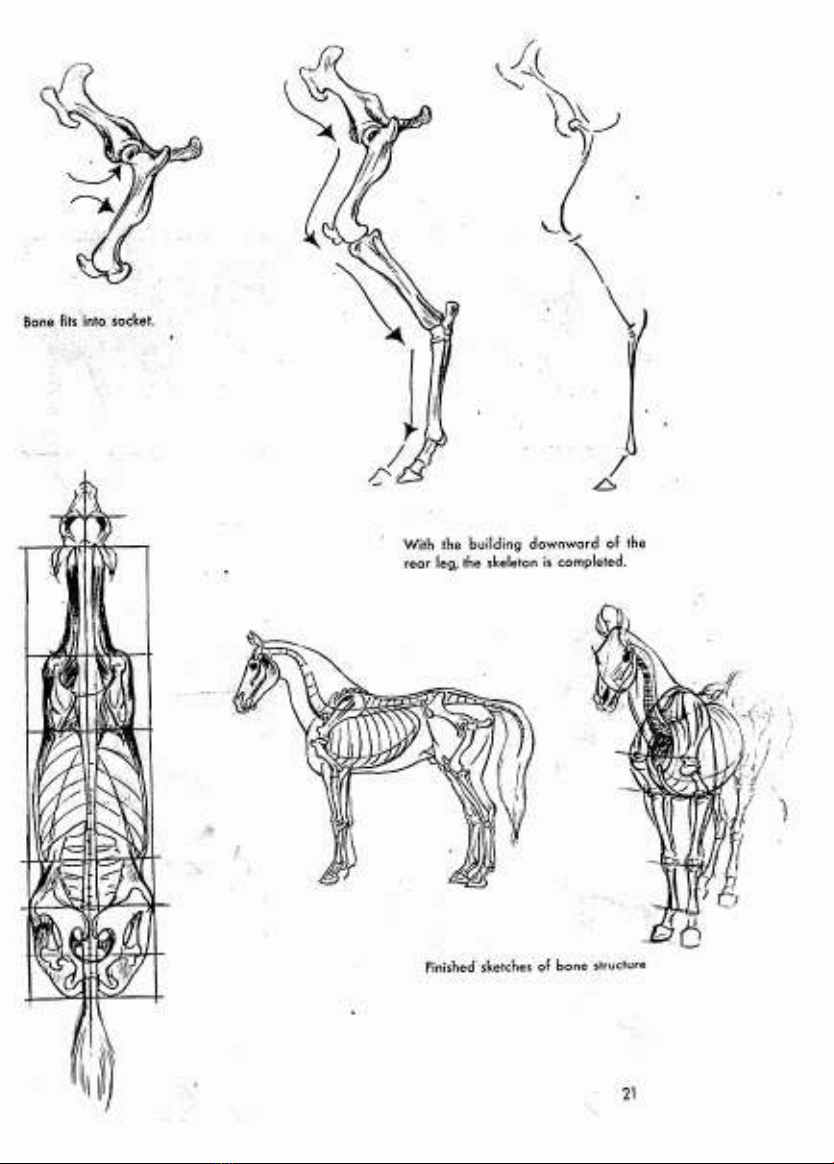 Bone fits into socket.

With the building downward of the rear leg, the skeleton is completed.

Finished sketches of bone structure

21